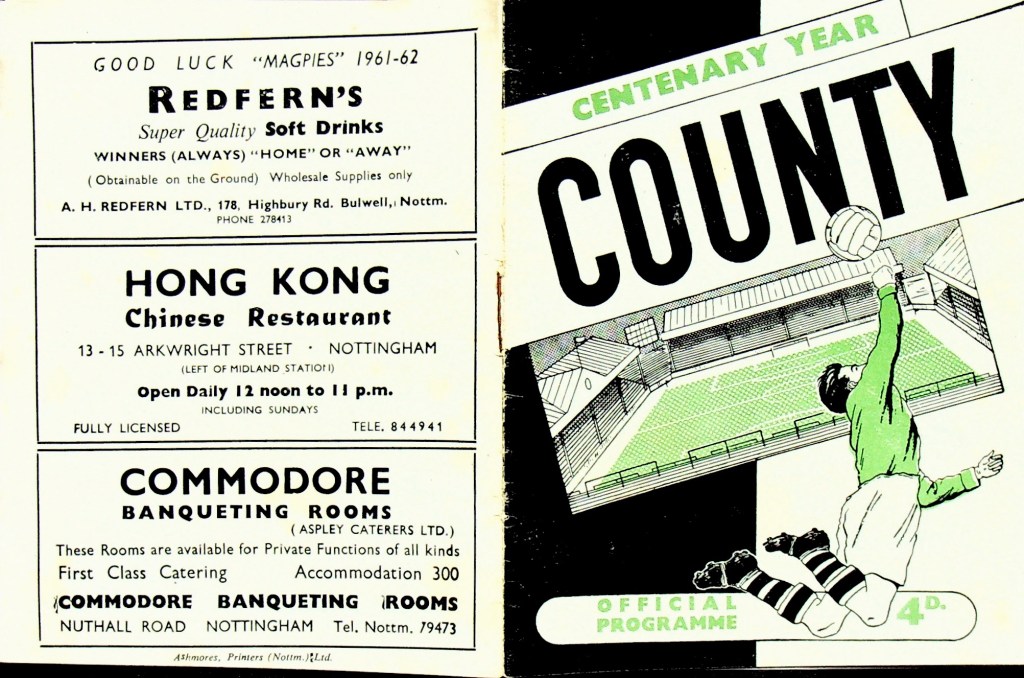 GOOD LUCK "MAGPIES" 1961-62

REDFERN'S

Super Quality Soft Drinks

WINNERS (ALWAYS) "HOME" OR "AWAY"

( Obtainable on the Ground) Wholesale Supplies only

A. H. REDFERN LTD., 178, Highbury Rd. Bulwell, Nottm.

PHONE 278413

HONG KONG

Chinese Restaurant

13 - 15 ARKWRIGHT STREET · NOTTINGHAM

(LEFT OF MIDLAND STATION)

Open Daily 12 noon to 11 p.m.

INCLUDING SUNDAYS

FULLY LICENSED TELE. 844941

COMMODORE

BANQUETING ROOMS

( ASPLEY CATERERS LTD.)

These Rooms are available for Private Functions of all kinds

First Class Catering Accommodation 300

COMMODORE BANQUETING ROOMS

NUTHALL ROAD NOTTINGHAM Tel. Nottm. 79473

Ashmores, Printers (Nottm.) Ltd.

CENTENARY YEAR

COUNTY

OFFICIAL PROGRAMME

4D.